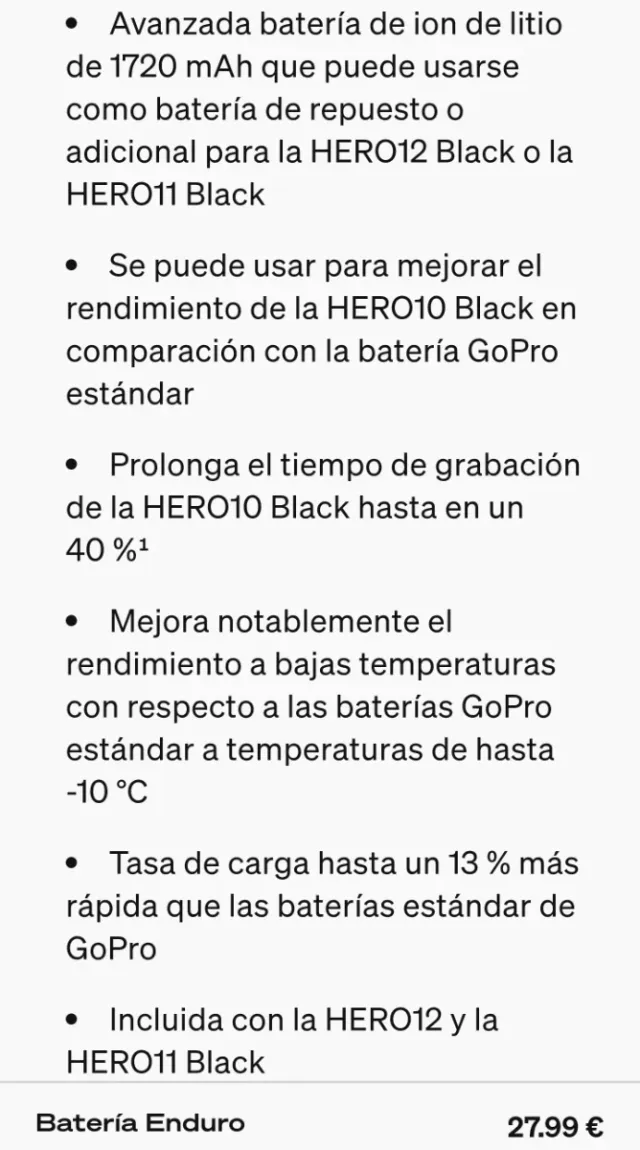 • Avanzada batería de ion de litio de 1720 mAh que puede usarse como batería de repuesto o adicional para la HERO12 Black o la HERO11 Black

• Se puede usar para mejorar el rendimiento de la HERO10 Black en comparación con la batería GoPro estándar

• Prolonga el tiempo de grabación de la HERO10 Black hasta en un 40 %¹

• Mejora notablemente el rendimiento a bajas temperaturas con respecto a las baterías GoPro estándar a temperaturas de hasta -10 °C

• Tasa de carga hasta un 13 % más rápida que las baterías estándar de GoPro

• Incluida con la HERO12 y la HERO11 Black

Batería Enduro 27.99 €